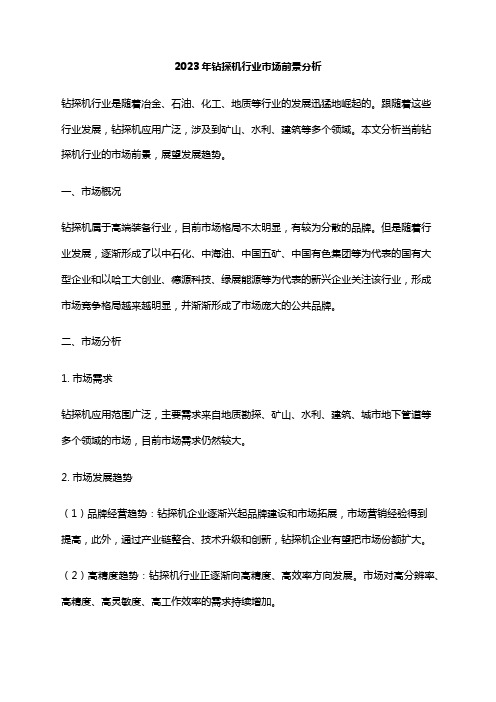 2023年钻探机行业市场前景分析

钻探机行业是随着冶金、石油、化工、地质等行业的发展迅猛地崛起的。跟随着这些行业发展，钻探机应用广泛，涉及到矿山、水利、建筑等多个领域。本文分析当前钻探机行业的市场前景，展望发展趋势。

一、市场概况

钻探机属于高端装备行业，目前市场格局不太明显，有较为分散的品牌。但是随着行业发展，逐渐形成了以中石化、中海油、中国五矿、中国有色集团等为代表的国有大型企业和以哈工大创业、德源科技、绿展能源等为代表的新兴企业关注该行业，形成市场竞争格局越来越明显，并渐渐形成了市场庞大的公共品牌。

二、市场分析

1. 市场需求

钻探机应用范围广泛，主要需求来自地质勘探、矿山、水利、建筑、城市地下管道等多个领域的市场，目前市场需求仍然较大。

2. 市场发展趋势

（1）品牌经营趋势：钻探机企业逐渐兴起品牌建设和市场拓展，市场营销经验得到提高，此外，通过产业链整合、技术升级和创新，钻探机企业有望把市场份额扩大。

（2）高精度趋势：钻探机行业正逐渐向高精度、高效率方向发展。市场对高分辨率、高精度、高灵敏度、高工作效率的需求持续增加。